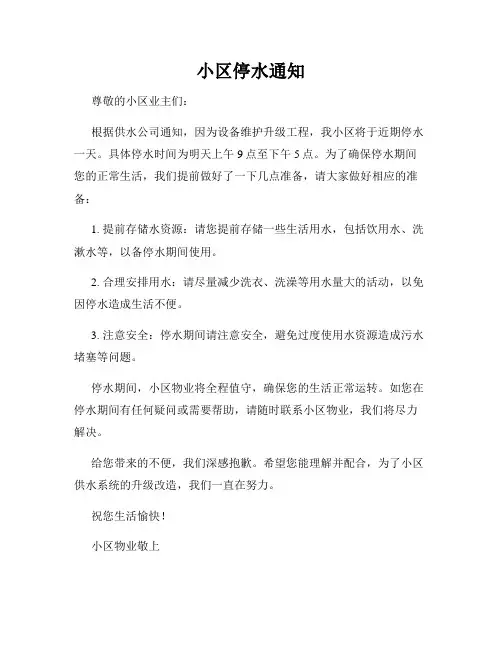 小区停水通知

尊敬的小区业主们：

根据供水公司通知，因为设备维护升级工程，我小区将于近期停水一天。具体停水时间为明天上午 9 点至下午 5 点。为了确保停水期间您的正常生活，我们提前做好了一下几点准备，请大家做好相应的准备：

1. 提前存储水资源：请您提前存储一些生活用水，包括饮用水、洗漱水等，以备停水期间使用。

2. 合理安排用水：请尽量减少洗衣、洗澡等用水量大的活动，以免因停水造成生活不便。

3. 注意安全：停水期间请注意安全，避免过度使用水资源造成污水堵塞等问题。

停水期间，小区物业将全程值守，确保您的生活正常运转。如您在停水期间有任何疑问或需要帮助，请随时联系小区物业，我们将尽力解决。

给您带来的不便，我们深感抱歉。希望您能理解并配合，为了小区供水系统的升级改造，我们一直在努力。

祝您生活愉快！

小区物业敬上